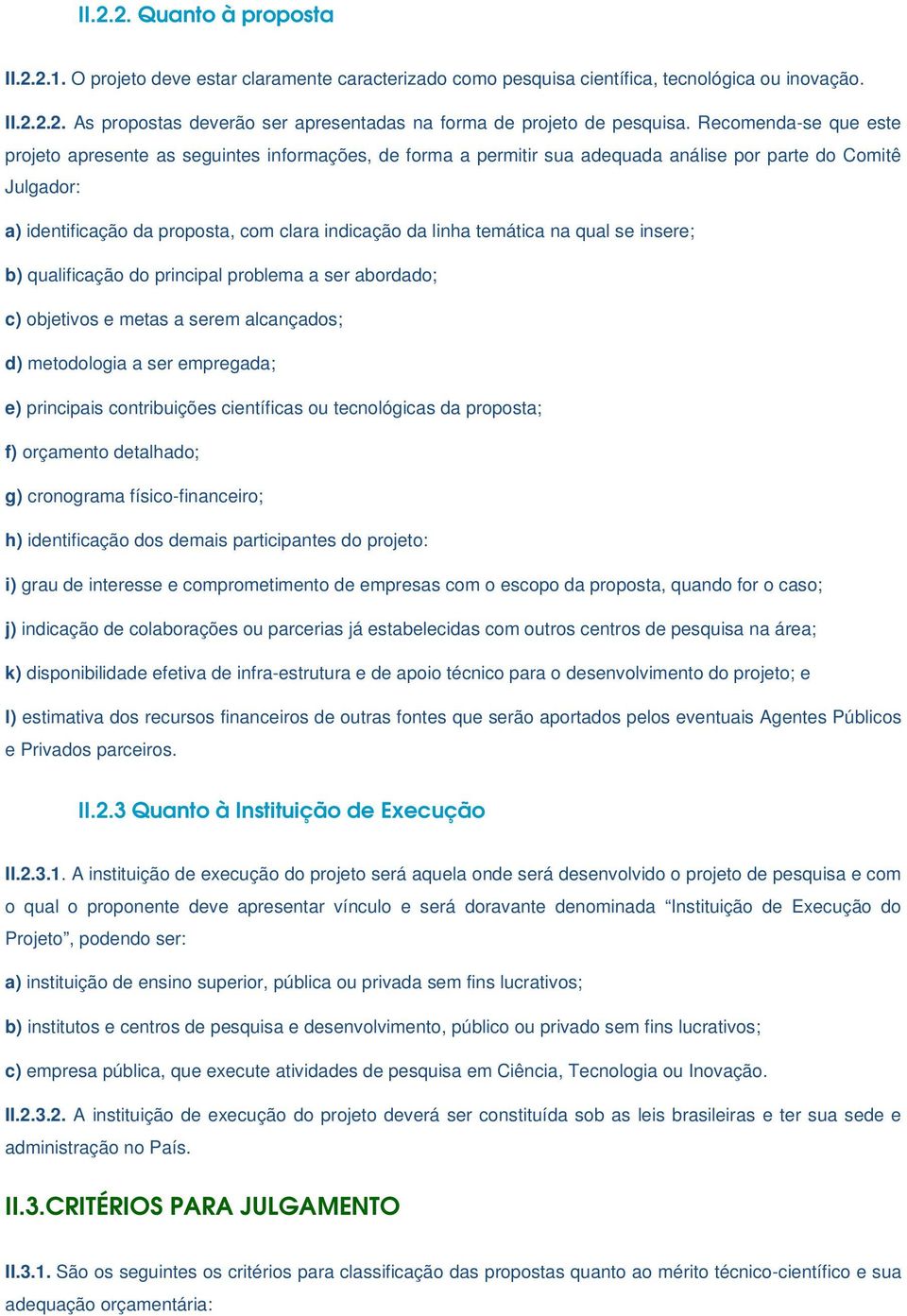 II.2.2. Quanto à proposta

II.2.2.1. O projeto deve estar claramente caracterizado como pesquisa científica, tecnológica ou inovação.

II.2.2.2. As propostas deverão ser apresentadas na forma de projeto de pesquisa. Recomenda-se que este projeto apresente as seguintes informações, de forma a permitir sua adequada análise por parte do Comitê Julgador:

a) identificação da proposta, com clara indicação da linha temática na qual se insere;

b) qualificação do principal problema a ser abordado;

c) objetivos e metas a serem alcançados;

d) metodologia a ser empregada;

e) principais contribuições científicas ou tecnológicas da proposta;

f) orçamento detalhado;

g) cronograma físico-financeiro;

h) identificação dos demais participantes do projeto:

i) grau de interesse e comprometimento de empresas com o escopo da proposta, quando for o caso;

j) indicação de colaborações ou parcerias já estabelecidas com outros centros de pesquisa na área;

k) disponibilidade efetiva de infra-estrutura e de apoio técnico para o desenvolvimento do projeto; e

l) estimativa dos recursos financeiros de outras fontes que serão aportados pelos eventuais Agentes Públicos e Privados parceiros.

II.2.3 Quanto à Instituição de Execução

II.2.3.1. A instituição de execução do projeto será aquela onde será desenvolvido o projeto de pesquisa e com o qual o proponente deve apresentar vínculo e será doravante denominada “Instituição de Execução do Projeto”, podendo ser:

a) instituição de ensino superior, pública ou privada sem fins lucrativos;

b) institutos e centros de pesquisa e desenvolvimento, público ou privado sem fins lucrativos;

c) empresa pública, que execute atividades de pesquisa em Ciência, Tecnologia ou Inovação.

II.2.3.2. A instituição de execução do projeto deverá ser constituída sob as leis brasileiras e ter sua sede e administração no País.

II.3.CRITÉRIOS PARA JULGAMENTO

II.3.1. São os seguintes os critérios para classificação das propostas quanto ao mérito técnico-científico e sua adequação orçamentária: